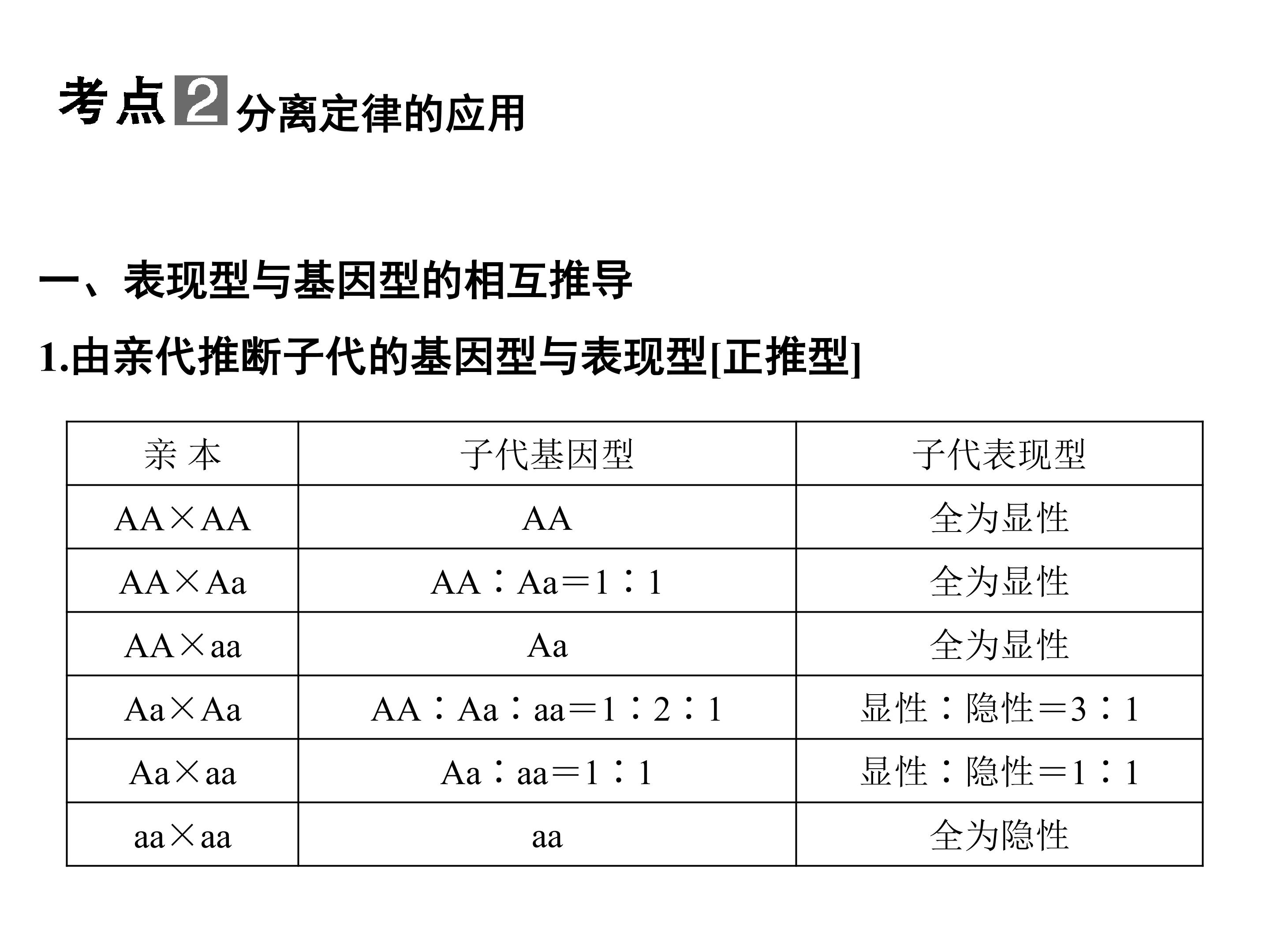 考点2 分离定律的应用

一、表现型与基因型的相互推导

1.由亲代推断子代的基因型与表现型[正推型]

| 亲 本 | 子代基因型 | 子代表现型 |
|---|---|---|
| AA×AA | AA | 全为显性 |
| AA×Aa | AA∶Aa＝1∶1 | 全为显性 |
| AA×aa | Aa | 全为显性 |
| Aa×Aa | AA∶Aa∶aa＝1∶2∶1 | 显性∶隐性＝3∶1 |
| Aa×aa | Aa∶aa＝1∶1 | 显性∶隐性＝1∶1 |
| aa×aa | aa | 全为隐性 |